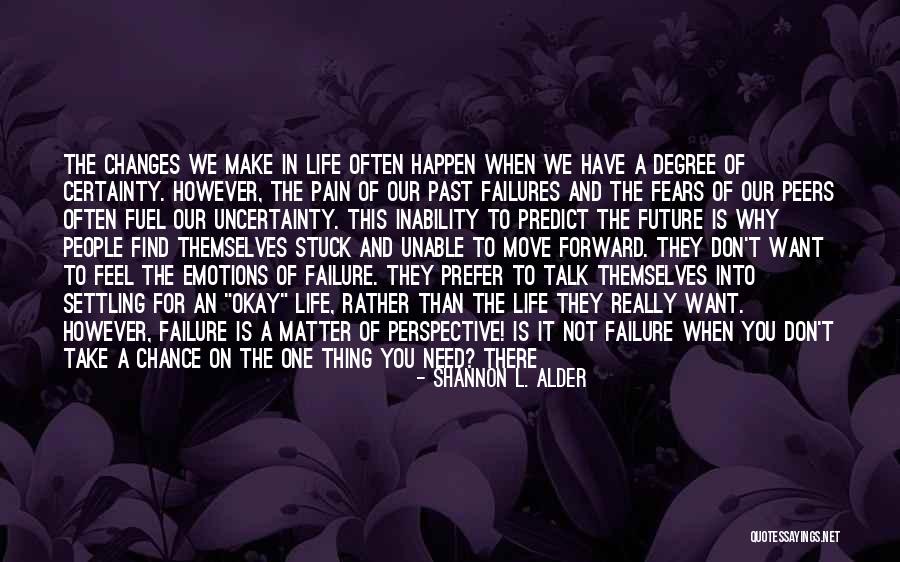 THE CHANGES WE MAKE IN LIFE OFTEN HAPPEN WHEN WE HAVE A DEGREE OF CERTAINTY. HOWEVER, THE PAIN OF OUR PAST FAILURES AND THE FEARS OF OUR PEERS OFTEN FUEL OUR UNCERTAINTY. THIS INABILITY TO PREDICT THE FUTURE IS WHY PEOPLE FIND THEMSELVES STUCK AND UNABLE TO MOVE FORWARD. THEY DON'T WANT TO FEEL THE EMOTIONS OF FAILURE. THEY PREFER TO TALK THEMSELVES INTO SETTLING FOR AN "OKAY" LIFE, RATHER THAN THE LIFE THEY REALLY WANT. HOWEVER, FAILURE IS A MATTER OF PERSPECTIVE! IS IT NOT FAILURE WHEN YOU DON'T TAKE A CHANCE ON THE ONE THING YOU NEED? THERE

- SHANNON L. ALDER

QUOTESSAYINGS.NET